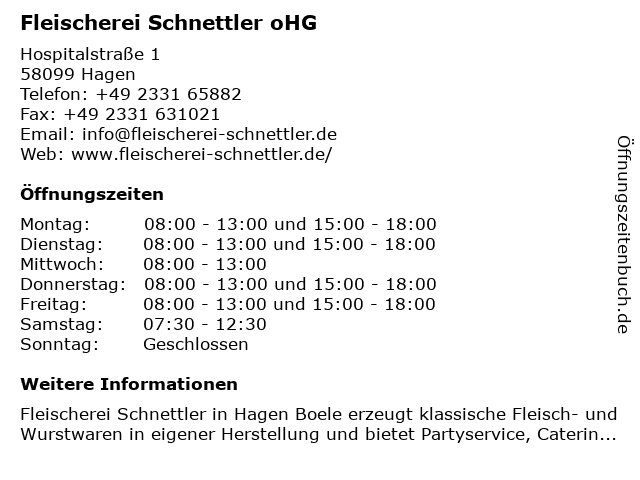 Fleischerei Schnettler oHG

Hospitalstraße 1
58099 Hagen
Telefon: +49 2331 65882
Fax: +49 2331 631021
Email: info@fleischerei-schnettler.de
Web: www.fleischerei-schnettler.de/

Öffnungszeiten

| Montag: | 08:00 - 13:00 und 15:00 - 18:00 |
|---|---|
| Dienstag: | 08:00 - 13:00 und 15:00 - 18:00 |
| Mittwoch: | 08:00 - 13:00 |
| Donnerstag: | 08:00 - 13:00 und 15:00 - 18:00 |
| Freitag: | 08:00 - 13:00 und 15:00 - 18:00 |
| Samstag: | 07:30 - 12:30 |
| Sonntag: | Geschlossen |

Weitere Informationen

Fleischerei Schnettler in Hagen Boele erzeugt klassische Fleisch- und Wurstwaren in eigener Herstellung und bietet Partyservice, Caterin...

Öffnungszeitenbuch.de